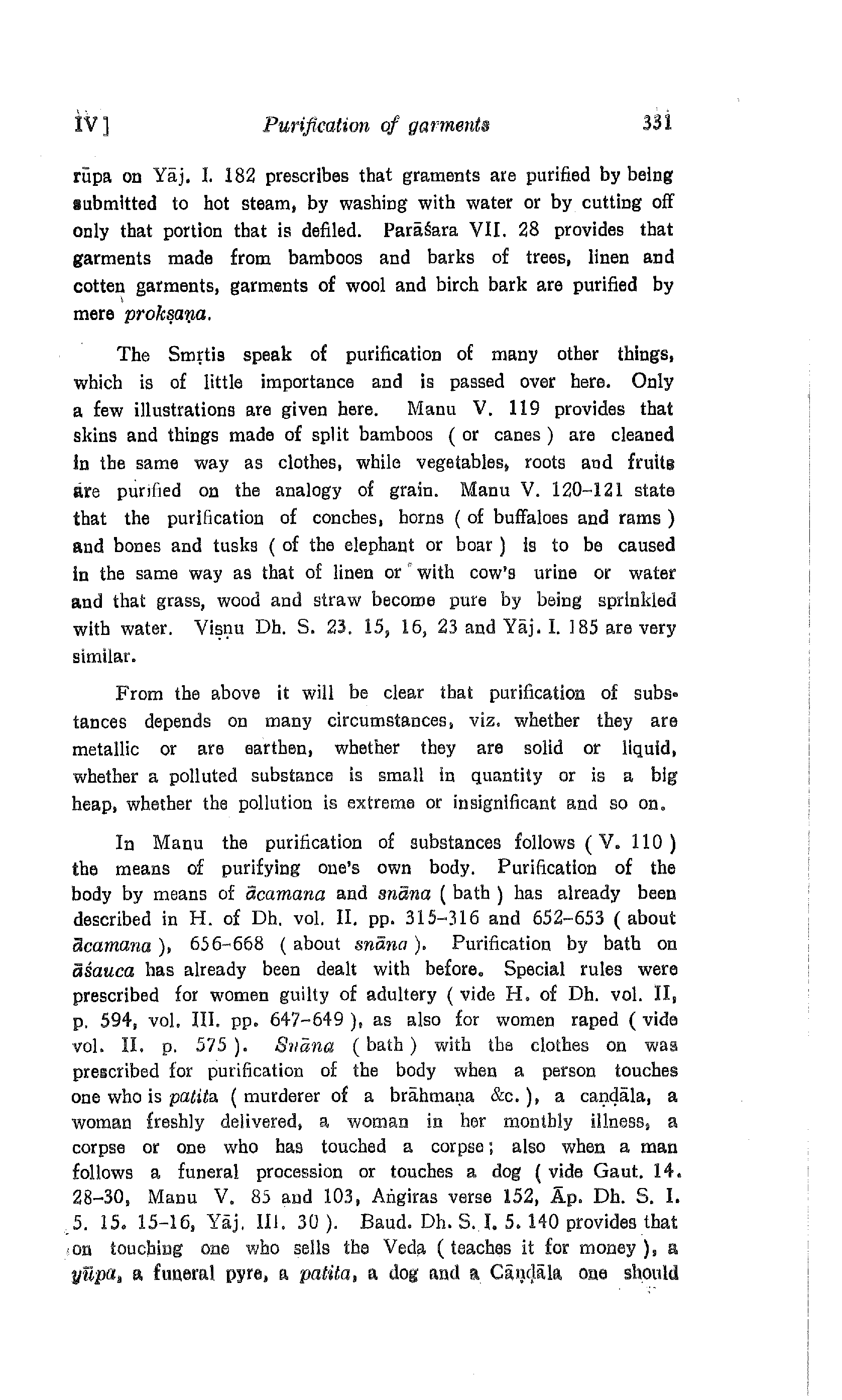 IV ] Purification of garments 331

rūpa on Yāj. I. 182 prescribes that graments are purified by being submitted to hot steam, by washing with water or by cutting off only that portion that is defiled. Parāśara VII. 28 provides that garments made from bamboos and barks of trees, linen and cotten garments, garments of wool and birch bark are purified by mere prokṣaṇa.

The Smṛtis speak of purification of many other things, which is of little importance and is passed over here. Only a few illustrations are given here. Manu V. 119 provides that skins and things made of split bamboos ( or canes ) are cleaned in the same way as clothes, while vegetables, roots and fruits are purified on the analogy of grain. Manu V. 120–121 state that the purification of conches, horns ( of buffaloes and rams ) and bones and tusks ( of the elephant or boar ) is to be caused in the same way as that of linen or with cow's urine or water and that grass, wood and straw become pure by being sprinkled with water. Viṣṇu Dh. S. 23. 15, 16, 23 and Yāj. I. 185 are very similar.

From the above it will be clear that purification of substances depends on many circumstances, viz. whether they are metallic or are earthen, whether they are solid or liquid, whether a polluted substance is small in quantity or is a big heap, whether the pollution is extreme or insignificant and so on.

In Manu the purification of substances follows ( V. 110 ) the means of purifying one's own body. Purification of the body by means of ācamana and snāna ( bath ) has already been described in H. of Dh. vol. II. pp. 315–316 and 652–653 ( about ācamana ), 656–668 ( about snāna ). Purification by bath on āśauca has already been dealt with before. Special rules were prescribed for women guilty of adultery ( vide H. of Dh. vol. II, p. 594, vol. III. pp. 647–649 ), as also for women raped ( vide vol. II. p. 575 ). Snāna ( bath ) with the clothes on was prescribed for purification of the body when a person touches one who is patita ( murderer of a brāhmaṇa &c. ), a caṇḍāla, a woman freshly delivered, a woman in her monthly illness, a corpse or one who has touched a corpse; also when a man follows a funeral procession or touches a dog ( vide Gaut. 14. 28–30, Manu V. 85 and 103, Aṅgiras verse 152, Āp. Dh. S. I. 5. 15. 15–16, Yāj. III. 30 ). Baud. Dh. S. I. 5. 140 provides that on touching one who sells the Veda ( teaches it for money ), a yūpa, a funeral pyre, a patita, a dog and a Cāṇḍāla one should